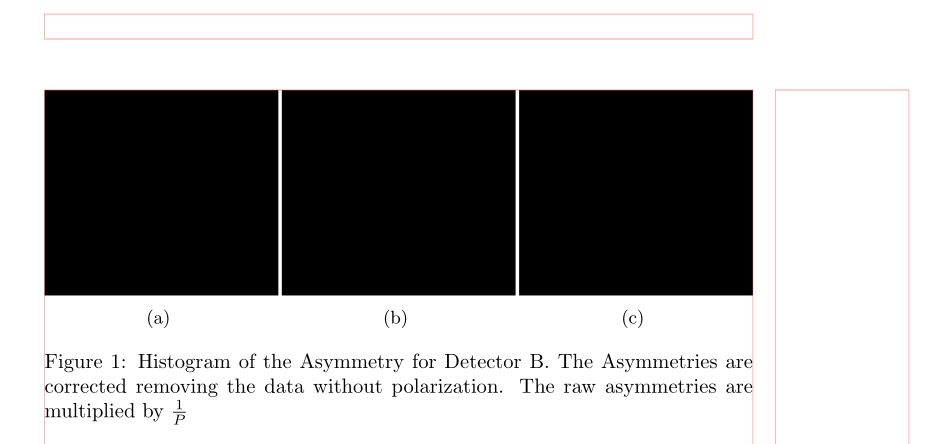 (a)

(b)

(c)

Figure 1: Histogram of the Asymmetry for Detector B. The Asymmetries are corrected removing the data without polarization. The raw asymmetries are multiplied by $\frac{1}{P}$